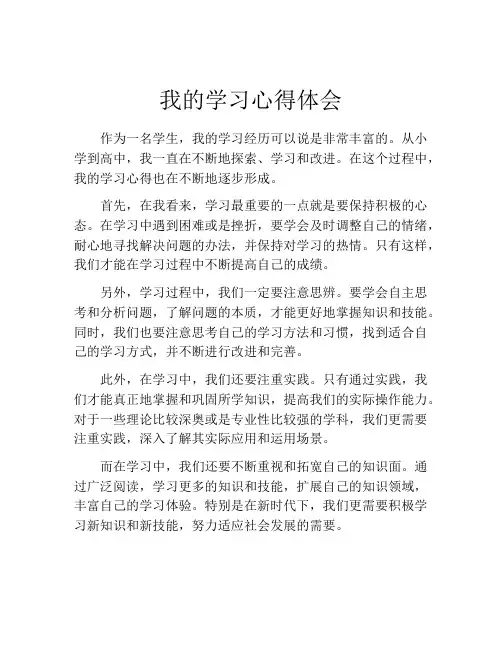 我的学习心得体会

作为一名学生，我的学习经历可以说是非常丰富的。从小学到高中，我一直在不断地探索、学习和改进。在这个过程中，我的学习心得也在不断地逐步形成。

首先，在我看来，学习最重要的一点就是要保持积极的心态。在学习中遇到困难或是挫折，要学会及时调整自己的情绪，耐心地寻找解决问题的办法，并保持对学习的热情。只有这样，我们才能在学习过程中不断提高自己的成绩。

另外，学习过程中，我们一定要注意思辨。要学会自主思考和分析问题，了解问题的本质，才能更好地掌握知识和技能。同时，我们也要注意思考自己的学习方法和习惯，找到适合自己的学习方式，并不断进行改进和完善。

此外，在学习中，我们还要注重实践。只有通过实践，我们才能真正地掌握和巩固所学知识，提高我们的实际操作能力。对于一些理论比较深奥或是专业性比较强的学科，我们更需要注重实践，深入了解其实际应用和运用场景。

而在学习中，我们还要不断重视和拓宽自己的知识面。通过广泛阅读，学习更多的知识和技能，扩展自己的知识领域，丰富自己的学习体验。特别是在新时代下，我们更需要积极学习新知识和新技能，努力适应社会发展的需要。